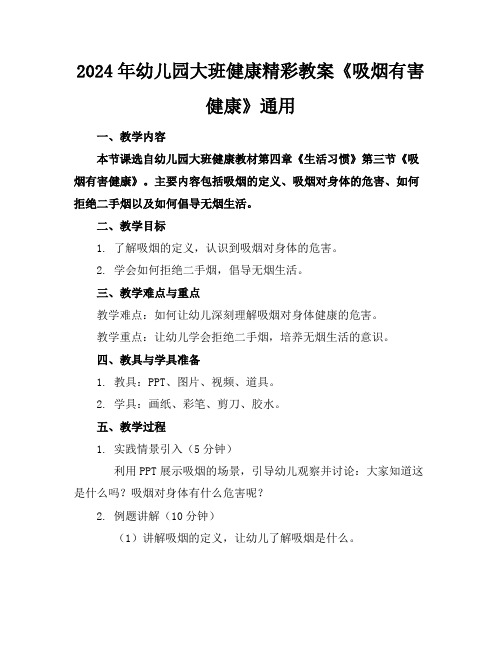 2024年幼儿园大班健康精彩教案《吸烟有害健康》通用

一、教学内容

本节课选自幼儿园大班健康教材第四章《生活习惯》第三节《吸烟有害健康》。主要内容包括吸烟的定义、吸烟对身体的危害、如何拒绝二手烟以及如何倡导无烟生活。

二、教学目标

1. 了解吸烟的定义，认识到吸烟对身体的危害。

2. 学会如何拒绝二手烟，倡导无烟生活。

三、教学难点与重点

教学难点：如何让幼儿深刻理解吸烟对身体健康的危害。

教学重点：让幼儿学会拒绝二手烟，培养无烟生活的意识。

四、教具与学具准备

1. 教具：PPT、图片、视频、道具。

2. 学具：画纸、彩笔、剪刀、胶水。

五、教学过程

1. 实践情景引入（5分钟）

利用PPT展示吸烟的场景，引导幼儿观察并讨论：大家知道这是什么吗？吸烟对身体有什么危害呢？

2. 例题讲解（10分钟）

（1）讲解吸烟的定义，让幼儿了解吸烟是什么。